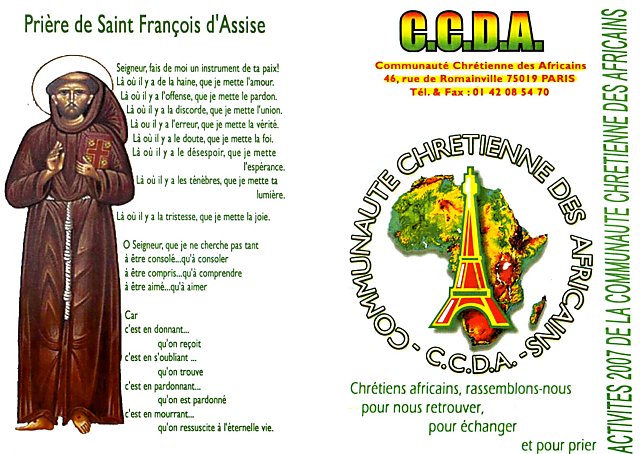 Prière de Saint François d'Assise

Seigneur, fais de moi un instrument de ta paix!
Là où il y a de la haine, que je mette l'amour.
Là où il y a l'offense, que je mette le pardon.
Là où il y a la discorde, que je mette l'union.
Là ou il y a l'erreur, que je mette la vérité.
Là où il y a le doute, que je mette la foi.
Là où il y a le désespoir, que je mette l'espérance.
Là où il y a les ténèbres, que je mette ta lumière.

Là où il y a la tristesse, que je mette la joie.

O Seigneur, que je ne cherche pas tant
à être consolé...qu'à consoler
à être compris...qu'à comprendre
à être aimé...qu'à aimer

Car
c'est en donnant...
qu'on reçoit
c'est en s'oubliant ...
qu'on trouve
c'est en pardonnant...
qu'on est pardonné
c'est en mourrant...
qu'on ressuscite à l'éternelle vie.

C.C.D.A.

Communauté Chrétienne des Africains
46, rue de Romainville 75019 PARIS
Tél. & Fax : 01 42 08 54 70

COMMUNAUTE CHRETIENNE DES AFRICAINS
- C.C.D.A. -

Chrétiens africains, rassemblons-nous
pour nous retrouver,
pour échanger
et pour prier

ACTIVITES 2007 DE LA COMMUNAUTE CHRETIENNE DES AFRICAINS